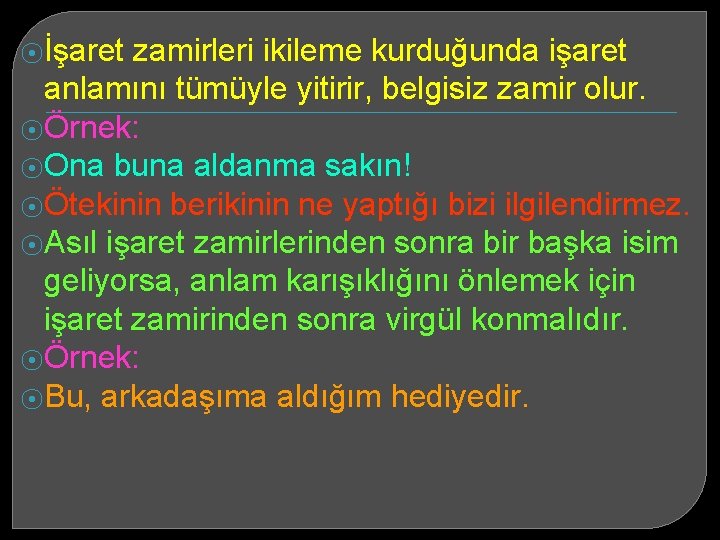 İşaret zamirleri ikileme kurduğunda işaret anlamını tümüyle yitirir, belgisiz zamir olur.

Örnek:

Ona buna aldanma sakın!

Ötekinin berikinin ne yaptığı bizi ilgilendirmez.

Asıl işaret zamirlerinden sonra bir başka isim geliyorsa, anlam karışıklığını önlemek için işaret zamirinden sonra virgül konmalıdır.

Örnek:

Bu, arkadaşıma aldığım hediyedir.